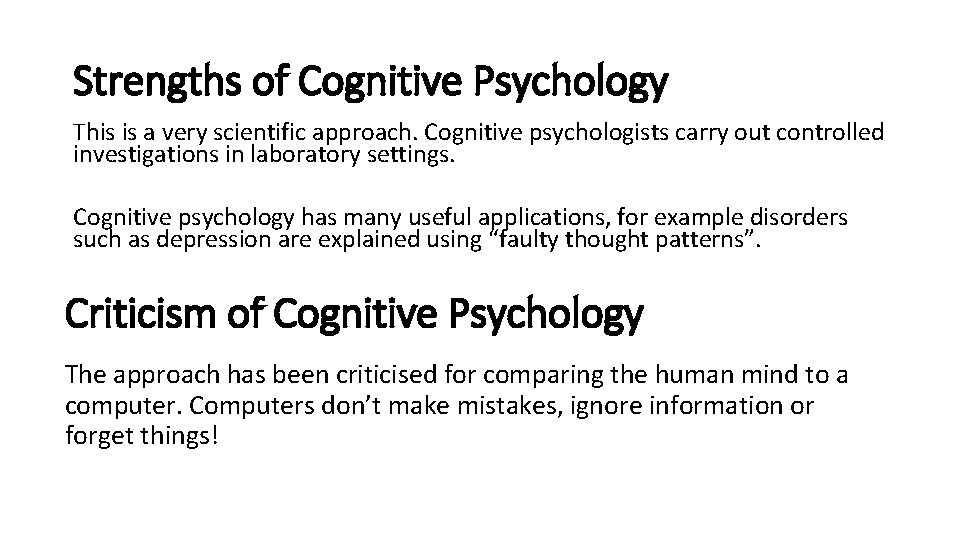 Strengths of Cognitive Psychology

This is a very scientific approach. Cognitive psychologists carry out controlled investigations in laboratory settings.

Cognitive psychology has many useful applications, for example disorders such as depression are explained using "faulty thought patterns".

Criticism of Cognitive Psychology

The approach has been criticised for comparing the human mind to a computer. Computers don't make mistakes, ignore information or forget things!